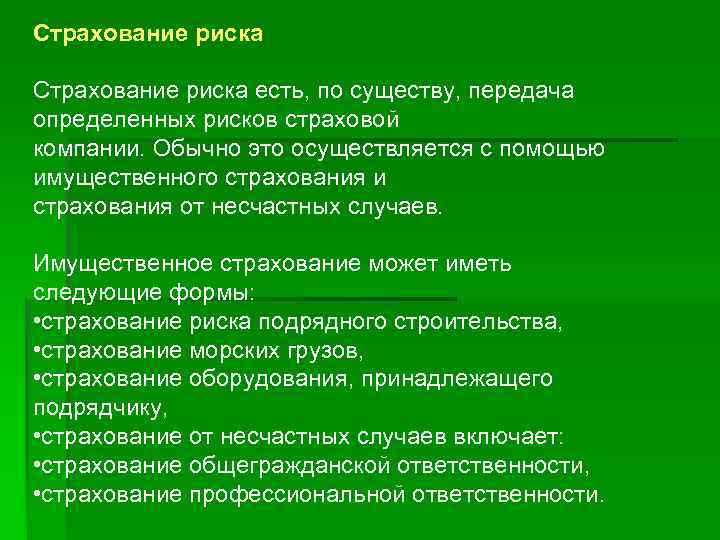 Страхование риска

Страхование риска есть, по существу, передача определенных рисков страховой компании. Обычно это осуществляется с помощью имущественного страхования и страхования от несчастных случаев.

Имущественное страхование может иметь следующие формы:
•страхование риска подрядного строительства,
•страхование морских грузов,
•страхование оборудования, принадлежащего подрядчику,
•страхование от несчастных случаев включает:
•страхование общегражданской ответственности,
•страхование профессиональной ответственности.